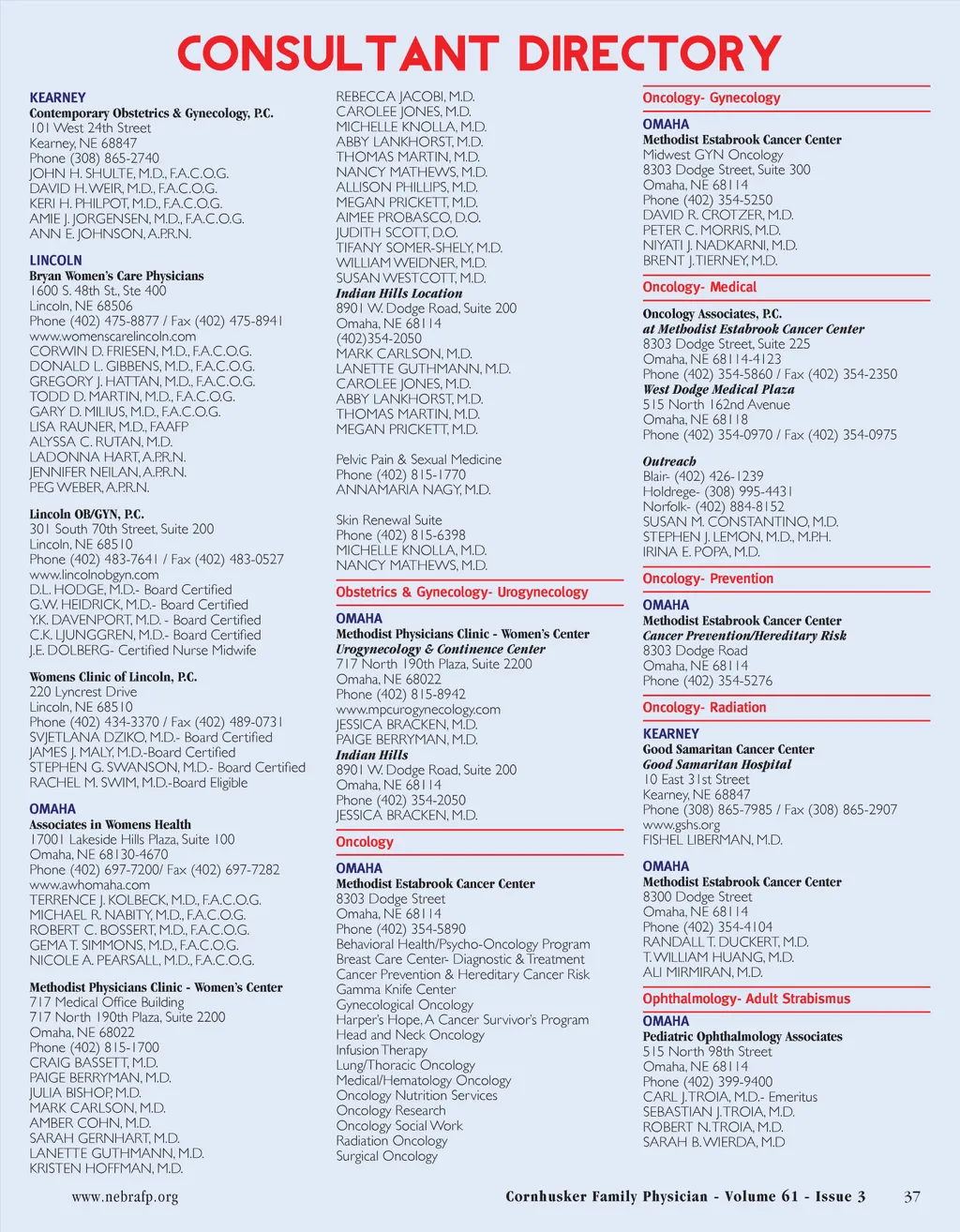 CONSULTANT DIRECTORY

KEARNEY
Contemporary Obstetrics & Gynecology, P.C.
101 West 24th Street
Kearney, NE 68847
Phone (308) 865-2740
JOHN H. SHULTE, M.D., F.A.C.O.G.
DAVID H. WEIR, M.D., F.A.C.O.G.
KERI H. PHILPOT, M.D., F.A.C.O.G.
AMIE J. JORGENSEN, M.D., F.A.C.O.G.
ANN E. JOHNSON, A.P.R.N.

LINCOLN
Bryan Women's Care Physicians
1600 S. 48th St., Ste 400
Lincoln, NE 68506
Phone (402) 475-8877 / Fax (402) 475-8941
www.womenscarelincoln.com
CORWIN D. FRIESEN, M.D., F.A.C.O.G.
DONALD L. GIBBENS, M.D., F.A.C.O.G.
GREGORY J. HATTAN, M.D., F.A.C.O.G.
TODD D. MARTIN, M.D., F.A.C.O.G.
GARY D. MILIUS, M.D., F.A.C.O.G.
LISA RAUNER, M.D., FAAFP
ALYSSA C. RUTAN, M.D.
LADONNA HART, A.P.R.N.
JENNIFER NEILAN, A.P.R.N.
PEG WEBER, A.P.R.N.

Lincoln OB/GYN, P.C.
301 South 70th Street, Suite 200
Lincoln, NE 68510
Phone (402) 483-7641 / Fax (402) 483-0527
www.lincolnobgyn.com
D.L. HODGE, M.D.- Board Certified
G.W. HEIDRICK, M.D.- Board Certified
Y.K. DAVENPORT, M.D. - Board Certified
C.K. LJUNGGREN, M.D.- Board Certified
J.E. DOLBERG- Certified Nurse Midwife

Womens Clinic of Lincoln, P.C.
220 Lyncrest Drive
Lincoln, NE 68510
Phone (402) 434-3370 / Fax (402) 489-0731
SVJETLANA DZIKO, M.D.- Board Certified
JAMES J. MALY, M.D.-Board Certified
STEPHEN G. SWANSON, M.D.- Board Certified
RACHEL M. SWIM, M.D.-Board Eligible

OMAHA
Associates in Womens Health
17001 Lakeside Hills Plaza, Suite 100
Omaha, NE 68130-4670
Phone (402) 697-7200/ Fax (402) 697-7282
www.awhomaha.com
TERRENCE J. KOLBECK, M.D., F.A.C.O.G.
MICHAEL R. NABITY, M.D., F.A.C.O.G.
ROBERT C. BOSSERT, M.D., F.A.C.O.G.
GEMA T. SIMMONS, M.D., F.A.C.O.G.
NICOLE A. PEARSALL, M.D., F.A.C.O.G.

Methodist Physicians Clinic - Women's Center
717 Medical Office Building
717 North 190th Plaza, Suite 2200
Omaha, NE 68022
Phone (402) 815-1700
CRAIG BASSETT, M.D.
PAIGE BERRYMAN, M.D.
JULIA BISHOP, M.D.
MARK CARLSON, M.D.
AMBER COHN, M.D.
SARAH GERNHART, M.D.
LANETTE GUTHMANN, M.D.
KRISTEN HOFFMAN, M.D.
REBECCA JACOBI, M.D.
CAROLEE JONES, M.D.
MICHELLE KNOLLA, M.D.
ABBY LANKHORST, M.D.
THOMAS MARTIN, M.D.
NANCY MATHEWS, M.D.
ALLISON PHILLIPS, M.D.
MEGAN PRICKETT, M.D.
AIMEE PROBASCO, D.O.
JUDITH SCOTT, D.O.
TIFANY SOMER-SHELY, M.D.
WILLIAM WEIDNER, M.D.
SUSAN WESTCOTT, M.D.
Indian Hills Location
8901 W. Dodge Road, Suite 200
Omaha, NE 68114
(402)354-2050
MARK CARLSON, M.D.
LANETTE GUTHMANN, M.D.
CAROLEE JONES, M.D.
ABBY LANKHORST, M.D.
THOMAS MARTIN, M.D.
MEGAN PRICKETT, M.D.

Pelvic Pain & Sexual Medicine
Phone (402) 815-1770
ANNAMARIA NAGY, M.D.

Skin Renewal Suite
Phone (402) 815-6398
MICHELLE KNOLLA, M.D.
NANCY MATHEWS, M.D.

Obstetrics & Gynecology- Urogynecology

OMAHA
Methodist Physicians Clinic - Women's Center
Urogynecology & Continence Center
717 North 190th Plaza, Suite 2200
Omaha, NE 68022
Phone (402) 815-8942
www.mpcurogynecology.com
JESSICA BRACKEN, M.D.
PAIGE BERRYMAN, M.D.
Indian Hills
8901 W. Dodge Road, Suite 200
Omaha, NE 68114
Phone (402) 354-2050
JESSICA BRACKEN, M.D.

Oncology

OMAHA
Methodist Estabrook Cancer Center
8303 Dodge Street
Omaha, NE 68114
Phone (402) 354-5890
Behavioral Health/Psycho-Oncology Program
Breast Care Center- Diagnostic & Treatment
Cancer Prevention & Hereditary Cancer Risk
Gamma Knife Center
Gynecological Oncology
Harper's Hope, A Cancer Survivor's Program
Head and Neck Oncology
Infusion Therapy
Lung/Thoracic Oncology
Medical/Hematology Oncology
Oncology Nutrition Services
Oncology Research
Oncology Social Work
Radiation Oncology
Surgical Oncology

Oncology- Gynecology

OMAHA
Methodist Estabrook Cancer Center
Midwest GYN Oncology
8303 Dodge Street, Suite 300
Omaha, NE 68114
Phone (402) 354-5250
DAVID R. CROTZER, M.D.
PETER C. MORRIS, M.D.
NIYATI J. NADKARNI, M.D.
BRENT J. TIERNEY, M.D.

Oncology- Medical

Oncology Associates, P.C.
at Methodist Estabrook Cancer Center
8303 Dodge Street, Suite 225
Omaha, NE 68114-4123
Phone (402) 354-5860 / Fax (402) 354-2350
West Dodge Medical Plaza
515 North 162nd Avenue
Omaha, NE 68118
Phone (402) 354-0970 / Fax (402) 354-0975

Outreach
Blair- (402) 426-1239
Holdrege- (308) 995-4431
Norfolk- (402) 884-8152
SUSAN M. CONSTANTINO, M.D.
STEPHEN J. LEMON, M.D., M.P.H.
IRINA E. POPA, M.D.

Oncology- Prevention

OMAHA
Methodist Estabrook Cancer Center
Cancer Prevention/Hereditary Risk
8303 Dodge Road
Omaha, NE 68114
Phone (402) 354-5276

Oncology- Radiation

KEARNEY
Good Samaritan Cancer Center
Good Samaritan Hospital
10 East 31st Street
Kearney, NE 68847
Phone (308) 865-7985 / Fax (308) 865-2907
www.gshs.org
FISHEL LIBERMAN, M.D.

OMAHA
Methodist Estabrook Cancer Center
8300 Dodge Street
Omaha, NE 68114
Phone (402) 354-4104
RANDALL T. DUCKERT, M.D.
T. WILLIAM HUANG, M.D.
ALI MIRMIRAN, M.D.

Ophthalmology- Adult Strabismus

OMAHA
Pediatric Ophthalmology Associates
515 North 98th Street
Omaha, NE 68114
Phone (402) 399-9400
CARL J. TROIA, M.D.- Emeritus
SEBASTIAN J. TROIA, M.D.
ROBERT N. TROIA, M.D.
SARAH B. WIERDA, M.D

www.nebrafp.org
Cornhusker Family Physician - Volume 61 - Issue 3
37